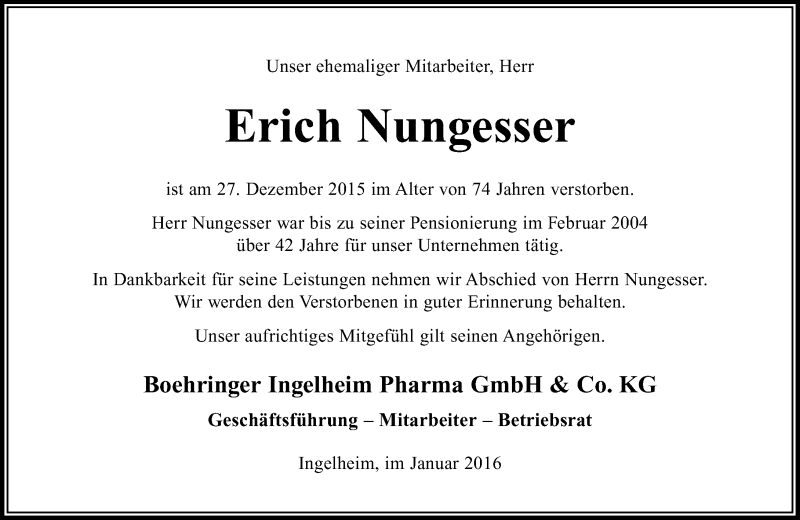 Unser ehemaliger Mitarbeiter, Herr

Erich Nungesser

ist am 27. Dezember 2015 im Alter von 74 Jahren verstorben.

Herr Nungesser war bis zu seiner Pensionierung im Februar 2004 über 42 Jahre für unser Unternehmen tätig.

In Dankbarkeit für seine Leistungen nehmen wir Abschied von Herrn Nungesser. Wir werden den Verstorbenen in guter Erinnerung behalten.

Unser aufrichtiges Mitgefühl gilt seinen Angehörigen.

Boehringer Ingelheim Pharma GmbH & Co. KG

Geschäftsführung – Mitarbeiter – Betriebsrat

Ingelheim, im Januar 2016